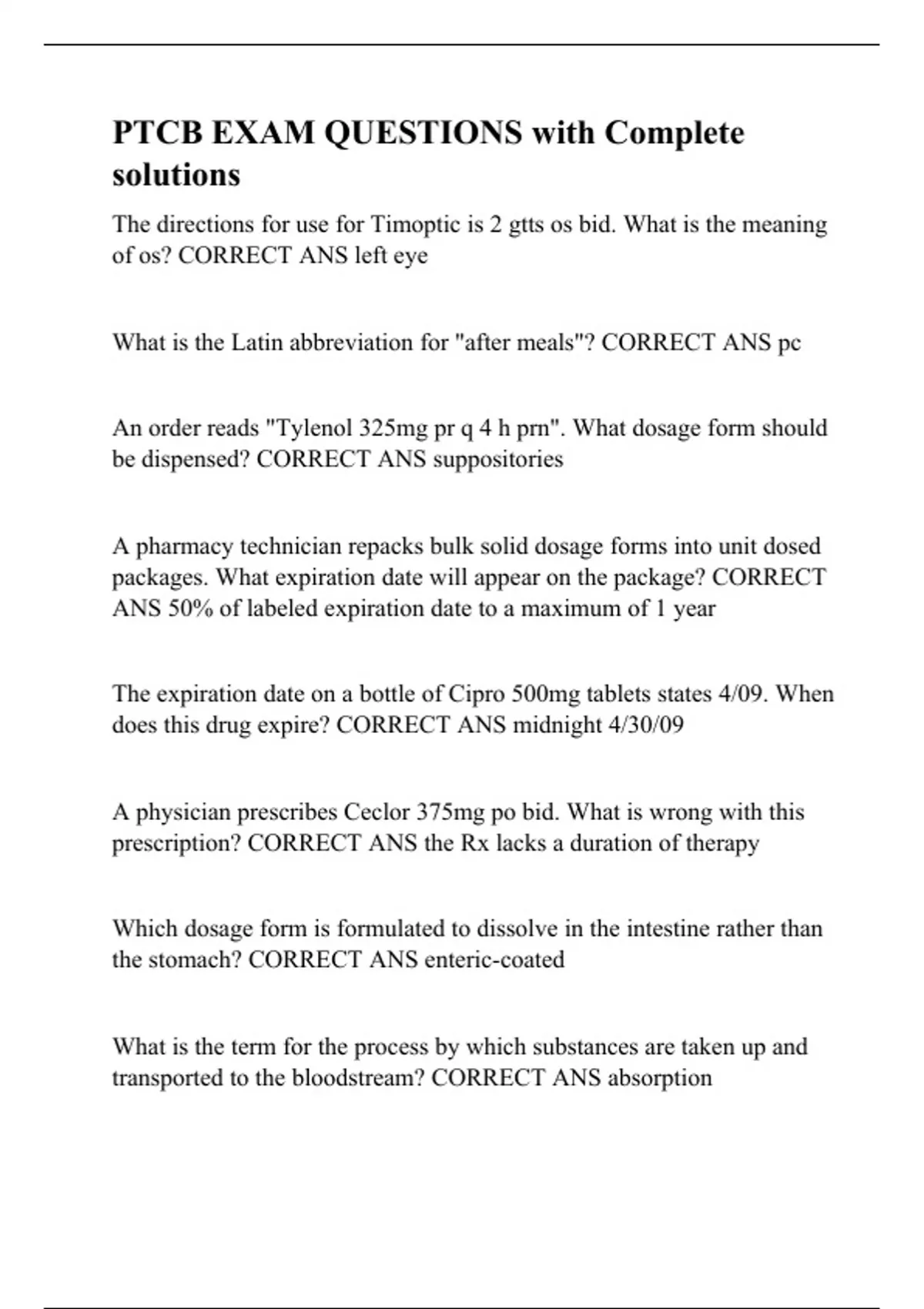 PTCB EXAM QUESTIONS with Complete solutions

The directions for use for Timoptic is 2 gtts os bid. What is the meaning of os? CORRECT ANS left eye

What is the Latin abbreviation for "after meals"? CORRECT ANS pc

An order reads "Tylenol 325mg pr q 4 h prn". What dosage form should be dispensed? CORRECT ANS suppositories

A pharmacy technician repacks bulk solid dosage forms into unit dosed packages. What expiration date will appear on the package? CORRECT ANS 50% of labeled expiration date to a maximum of 1 year

The expiration date on a bottle of Cipro 500mg tablets states 4/09. When does this drug expire? CORRECT ANS midnight 4/30/09

A physician prescribes Ceclor 375mg po bid. What is wrong with this prescription? CORRECT ANS the Rx lacks a duration of therapy

Which dosage form is formulated to dissolve in the intestine rather than the stomach? CORRECT ANS enteric-coated

What is the term for the process by which substances are taken up and transported to the bloodstream? CORRECT ANS absorption